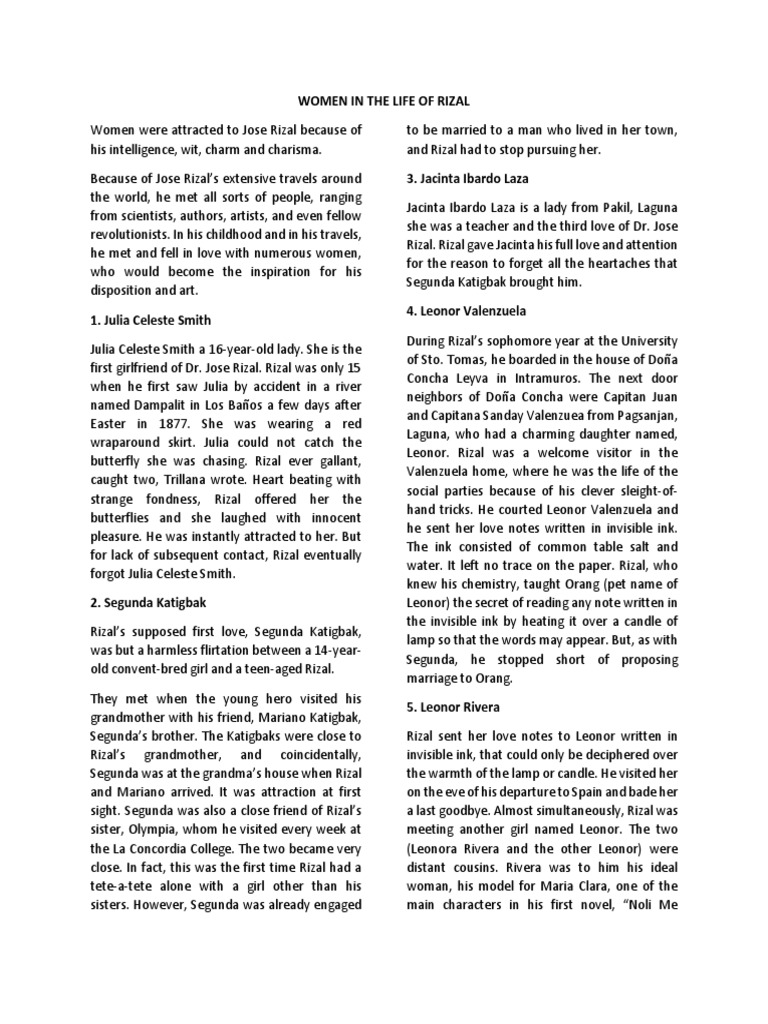 WOMEN IN THE LIFE OF RIZAL

Women were attracted to Jose Rizal because of his intelligence, wit, charm and charisma.

Because of Jose Rizal's extensive travels around the world, he met all sorts of people, ranging from scientists, authors, artists, and even fellow revolutionists. In his childhood and in his travels, he met and fell in love with numerous women, who would become the inspiration for his disposition and art.

1. Julia Celeste Smith

Julia Celeste Smith a 16-year-old lady. She is the first girlfriend of Dr. Jose Rizal. Rizal was only 15 when he first saw Julia by accident in a river named Dampalit in Los Baños a few days after Easter in 1877. She was wearing a red wraparound skirt. Julia could not catch the butterfly she was chasing. Rizal ever gallant, caught two, Trillana wrote. Heart beating with strange fondness, Rizal offered her the butterflies and she laughed with innocent pleasure. He was instantly attracted to her. But for lack of subsequent contact, Rizal eventually forgot Julia Celeste Smith.

2. Segunda Katigbak

Rizal's supposed first love, Segunda Katigbak, was but a harmless flirtation between a 14-year-old convent-bred girl and a teen-aged Rizal.

They met when the young hero visited his grandmother with his friend, Mariano Katigbak, Segunda's brother. The Katigbaks were close to Rizal's grandmother, and coincidentally, Segunda was at the grandma's house when Rizal and Mariano arrived. It was attraction at first sight. Segunda was also a close friend of Rizal's sister, Olympia, whom he visited every week at the La Concordia College. The two became very close. In fact, this was the first time Rizal had a tete-a-tete alone with a girl other than his sisters. However, Segunda was already engaged to be married to a man who lived in her town, and Rizal had to stop pursuing her.

3. Jacinta Ibardo Laza

Jacinta Ibardo Laza is a lady from Pakil, Laguna she was a teacher and the third love of Dr. Jose Rizal. Rizal gave Jacinta his full love and attention for the reason to forget all the heartaches that Segunda Katigbak brought him.

4. Leonor Valenzuela

During Rizal's sophomore year at the University of Sto. Tomas, he boarded in the house of Doña Concha Leyva in Intramuros. The next door neighbors of Doña Concha were Capitan Juan and Capitana Sanday Valenzuea from Pagsanjan, Laguna, who had a charming daughter named, Leonor. Rizal was a welcome visitor in the Valenzuela home, where he was the life of the social parties because of his clever sleight-of-hand tricks. He courted Leonor Valenzuela and he sent her love notes written in invisible ink. The ink consisted of common table salt and water. It left no trace on the paper. Rizal, who knew his chemistry, taught Orang (pet name of Leonor) the secret of reading any note written in the invisible ink by heating it over a candle of lamp so that the words may appear. But, as with Segunda, he stopped short of proposing marriage to Orang.

5. Leonor Rivera

Rizal sent her love notes to Leonor written in invisible ink, that could only be deciphered over the warmth of the lamp or candle. He visited her on the eve of his departure to Spain and bade her a last goodbye. Almost simultaneously, Rizal was meeting another girl named Leonor. The two (Leonora Rivera and the other Leonor) were distant cousins. Rivera was to him his ideal woman, his model for Maria Clara, one of the main characters in his first novel, "Noli Me